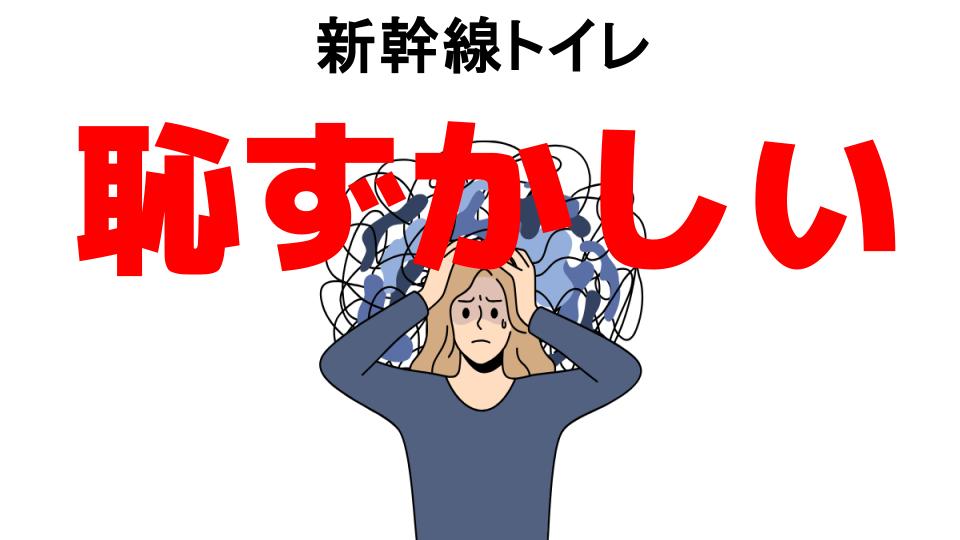 新幹線トイレ

恥ずかしい